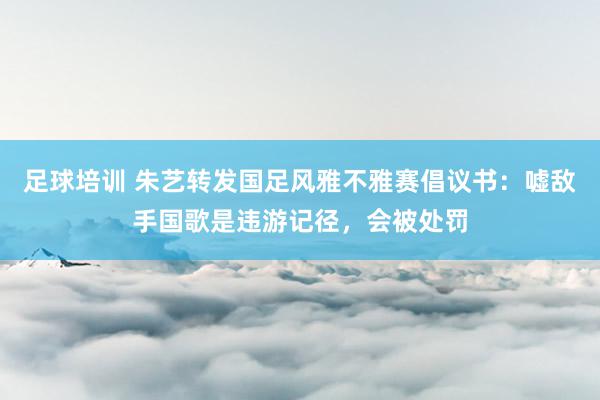 足球培训 朱艺转发国足风雅不雅赛倡议书：嘘敌手国歌是违游记径，会被处罚